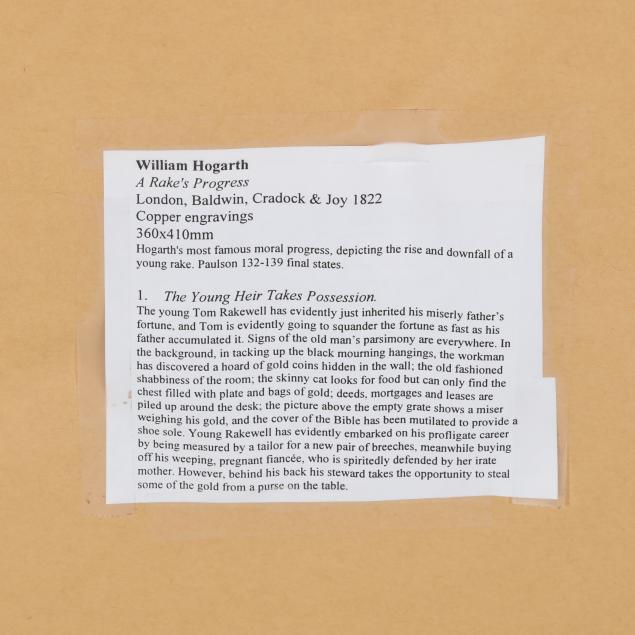 William Hogarth
A Rake's Progress
London, Baldwin, Cradock & Joy 1822
Copper engravings
360x410mm

Hogarth's most famous moral progress, depicting the rise and downfall of a young rake. Paulson 132-139 final states.

1. The Young Heir Takes Possession.

The young Tom Rakewell has evidently just inherited his miserly father's fortune, and Tom is evidently going to squander the fortune as fast as his father accumulated it. Signs of the old man's parsimony are everywhere. In the background, in tacking up the black mourning hangings, the workman has discovered a hoard of gold coins hidden in the wall; the old fashioned shabbiness of the room; the skinny cat looks for food but can only find the chest filled with plate and bags of gold; deeds, mortgages and leases are piled up around the desk; the picture above the empty grate shows a miser weighing his gold, and the cover of the Bible has been mutilated to provide a shoe sole. Young Rakewell has evidently embarked on his profligate career by being measured by a tailor for a new pair of breeches, meanwhile buying off his weeping, pregnant fiancée, who is spiritedly defended by her irate mother. However, behind his back his steward takes the opportunity to steal some of the gold from a purse on the table.